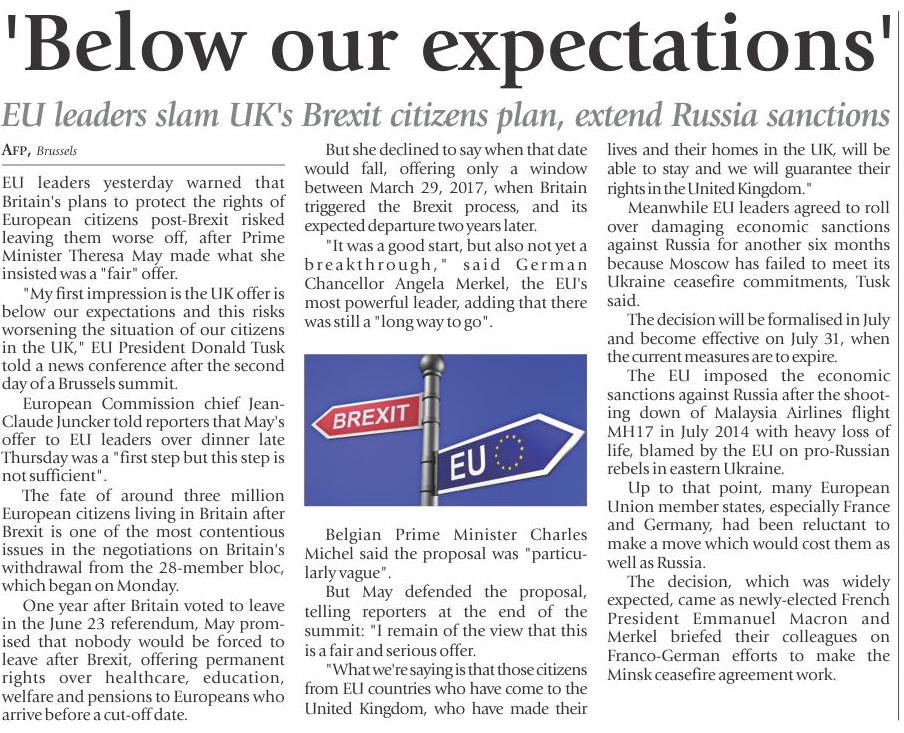 'Below our expectations'

EU leaders slam UK's Brexit citizens plan, extend Russia sanctions

AFP, Brussels

EU leaders yesterday warned that Britain's plans to protect the rights of European citizens post-Brexit risked leaving them worse off, after Prime Minister Theresa May made what she insisted was a "fair" offer.

"My first impression is the UK offer is below our expectations and this risks worsening the situation of our citizens in the UK," EU President Donald Tusk told a news conference after the second day of a Brussels summit.

European Commission chief Jean-Claude Juncker told reporters that May's offer to EU leaders over dinner late Thursday was a "first step but this step is not sufficient".

The fate of around three million European citizens living in Britain after Brexit is one of the most contentious issues in the negotiations on Britain's withdrawal from the 28-member bloc, which began on Monday.

One year after Britain voted to leave in the June 23 referendum, May promised that nobody would be forced to leave after Brexit, offering permanent rights over healthcare, education, welfare and pensions to Europeans who arrive before a cut-off date.

But she declined to say when that date would fall, offering only a window between March 29, 2017, when Britain triggered the Brexit process, and its expected departure two years later.

"It was a good start, but also not yet a breakthrough," said German Chancellor Angela Merkel, the EU's most powerful leader, adding that there was still a "long way to go".

BREXIT

EU

Belgian Prime Minister Charles Michel said the proposal was "particularly vague".

But May defended the proposal, telling reporters at the end of the summit: "I remain of the view that this is a fair and serious offer.

"What we're saying is that those citizens from EU countries who have come to the United Kingdom, who have made their lives and their homes in the UK, will be able to stay and we will guarantee their rights in the United Kingdom."

Meanwhile EU leaders agreed to roll over damaging economic sanctions against Russia for another six months because Moscow has failed to meet its Ukraine ceasefire commitments, Tusk said.

The decision will be formalised in July and become effective on July 31, when the current measures are to expire.

The EU imposed the economic sanctions against Russia after the shooting down of Malaysia Airlines flight MH17 in July 2014 with heavy loss of life, blamed by the EU on pro-Russian rebels in eastern Ukraine.

Up to that point, many European Union member states, especially France and Germany, had been reluctant to make a move which would cost them as well as Russia.

The decision, which was widely expected, came as newly-elected French President Emmanuel Macron and Merkel briefed their colleagues on Franco-German efforts to make the Minsk ceasefire agreement work.